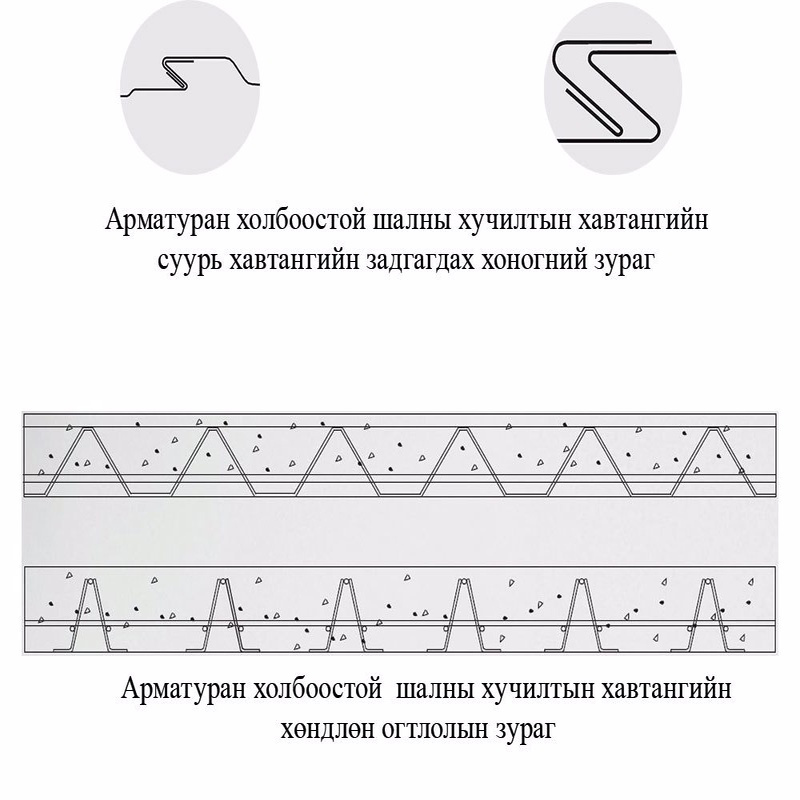 Арматуран холбоостой шалны хучилтын хавтангийн суурь хавтангийн задгагдах хоногний зураг

Арматуран холбоостой  шалны хучилтын хавтангийн хөндлөн огтлолын зураг